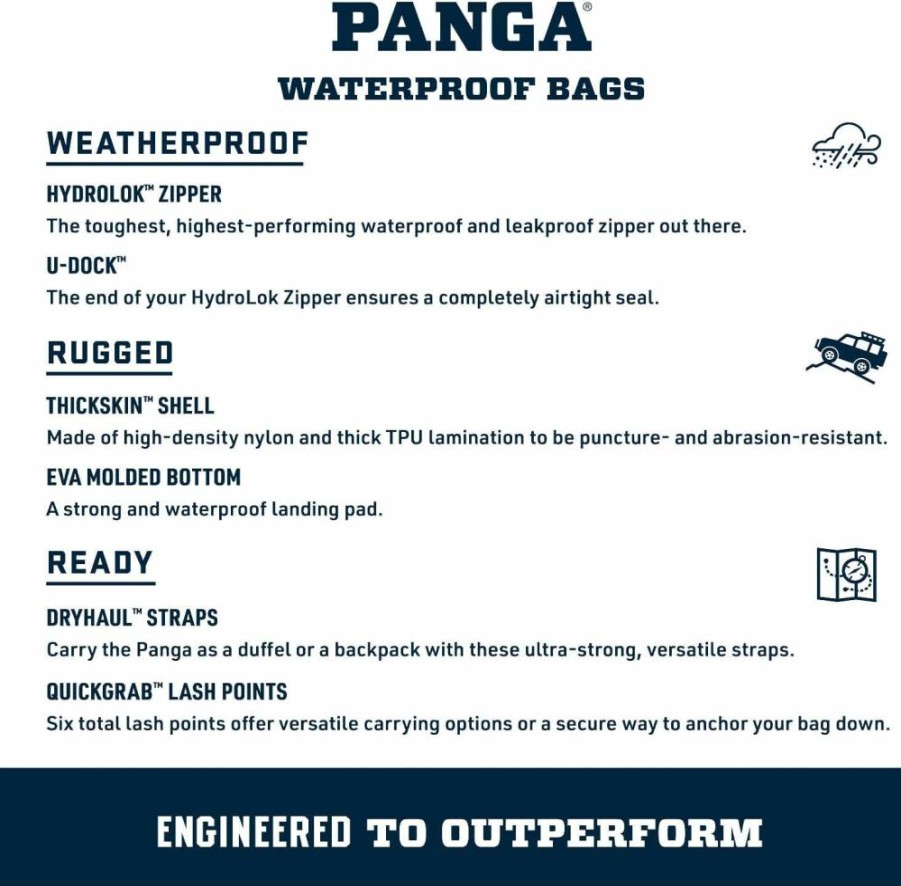 PANGA®

WATERPROOF BAGS

WEATHERPROOF

HYDROLOK™ ZIPPER
The toughest, highest-performing waterproof and leakproof zipper out there.

U-DOCK™
The end of your HydroLok Zipper ensures a completely airtight seal.

RUGGED

THICKSKIN™ SHELL
Made of high-density nylon and thick TPU lamination to be puncture- and abrasion-resistant.

EVA MOLDED BOTTOM
A strong and waterproof landing pad.

READY

DRYHAUL™ STRAPS
Carry the Panga as a duffel or a backpack with these ultra-strong, versatile straps.

QUICKGRAB™ LASH POINTS
Six total lash points offer versatile carrying options or a secure way to anchor your bag down.

ENGINEERED TO OUTPERFORM